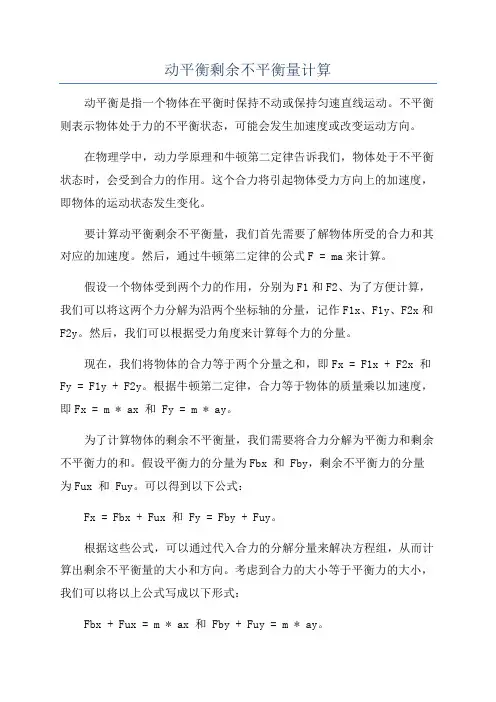 动平衡剩余不平衡量计算

动平衡是指一个物体在平衡时保持不动或保持匀速直线运动。不平衡则表示物体处于力的不平衡状态，可能会发生加速度或改变运动方向。

在物理学中，动力学原理和牛顿第二定律告诉我们，物体处于不平衡状态时，会受到合力的作用。这个合力将引起物体受力方向上的加速度，即物体的运动状态发生变化。

要计算动平衡剩余不平衡量，我们首先需要了解物体所受的合力和其对应的加速度。然后，通过牛顿第二定律的公式 F = ma 来计算。

假设一个物体受到两个力的作用，分别为 F1 和 F2、为了方便计算，我们可以将这两个力分解为沿两个坐标轴的分量，记作 F1x、F1y、F2x 和 F2y。然后，我们可以根据受力角度来计算每个力的分量。

现在，我们将物体的合力等于两个分量之和，即 Fx = F1x + F2x 和 Fy = F1y + F2y。根据牛顿第二定律，合力等于物体的质量乘以加速度，即 Fx = m * ax 和 Fy = m * ay。

为了计算物体的剩余不平衡量，我们需要将合力分解为平衡力和剩余不平衡力的和。假设平衡力的分量为 Fbx 和 Fby，剩余不平衡力的分量为 Fux 和 Fuy。可以得到以下公式：

Fx = Fbx + Fux 和 Fy = Fby + Fuy。

根据这些公式，可以通过代入合力的分解分量来解决方程组，从而计算出剩余不平衡量的大小和方向。考虑到合力的大小等于平衡力的大小，我们可以将以上公式写成以下形式：

Fbx + Fux = m * ax 和 Fby + Fuy = m * ay。